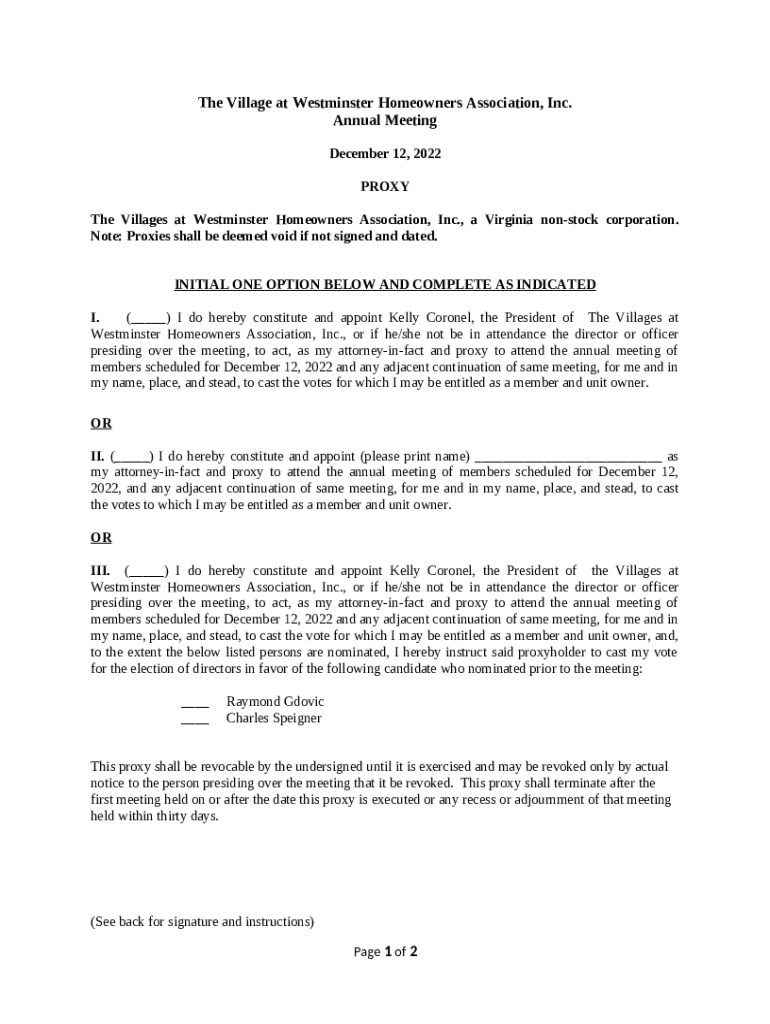 The Village at Westminster Homeowners Association, Inc.
Annual Meeting

December 12, 2022

PROXY

The Villages at Westminster Homeowners Association, Inc., a Virginia non-stock corporation. Note: Proxies shall be deemed void if not signed and dated.

INITIAL ONE OPTION BELOW AND COMPLETE AS INDICATED

I. (_____) I do hereby constitute and appoint Kelly Coronel, the President of The Villages at Westminster Homeowners Association, Inc., or if he/she not be in attendance the director or officer presiding over the meeting, to act, as my attorney-in-fact and proxy to attend the annual meeting of members scheduled for December 12, 2022 and any adjacent continuation of same meeting, for me and in my name, place, and stead, to cast the votes for which I may be entitled as a member and unit owner.

OR

II. (_____) I do hereby constitute and appoint (please print name) ___________________________ as my attorney-in-fact and proxy to attend the annual meeting of members scheduled for December 12, 2022, and any adjacent continuation of same meeting, for me and in my name, place, and stead, to cast the votes to which I may be entitled as a member and unit owner.

OR

III. (_____) I do hereby constitute and appoint Kelly Coronel, the President of the Villages at Westminster Homeowners Association, Inc., or if he/she not be in attendance the director or officer presiding over the meeting, to act, as my attorney-in-fact and proxy to attend the annual meeting of members scheduled for December 12, 2022 and any adjacent continuation of same meeting, for me and in my name, place, and stead, to cast the vote for which I may be entitled as a member and unit owner, and, to the extent the below listed persons are nominated, I hereby instruct said proxyholder to cast my vote for the election of directors in favor of the following candidate who nominated prior to the meeting:

____ Raymond Gdovic
____ Charles Speigner

This proxy shall be revocable by the undersigned until it is exercised and may be revoked only by actual notice to the person presiding over the meeting that it be revoked. This proxy shall terminate after the first meeting held on or after the date this proxy is executed or any recess or adjournment of that meeting held within thirty days.

(See back for signature and instructions)

Page 1 of 2